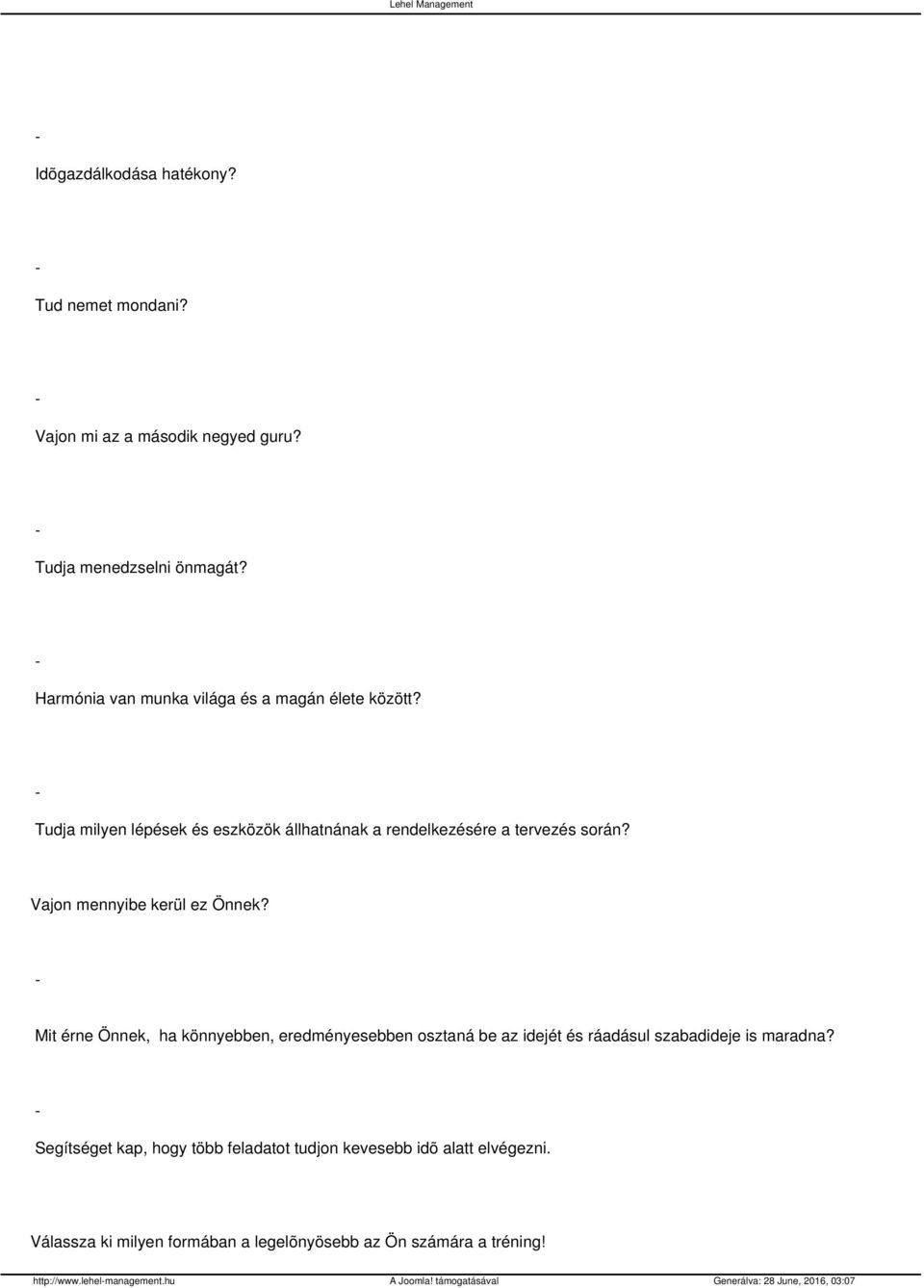 Lehel Management

-

Idõgazdálkodása hatékony?

-

Tud nemet mondani?

-

Vajon mi az a második negyed guru?

-

Tudja menedzselni önmagát?

-

Harmónia van munka világa és a magán élete között?

-

Tudja milyen lépések és eszközök állhatnának a rendelkezésére a tervezés során?

Vajon mennyibe kerül ez Önnek?

-

Mit érne Önnek, ha könnyebben, eredményesebben osztaná be az idejét és ráadásul szabadideje is maradna?

-

Segítséget kap, hogy több feladatot tudjon kevesebb idõ alatt elvégezni.

Válassza ki milyen formában a legelõnyösebb az Ön számára a tréning!

http://www.lehel-management.hu A Joomla! támogatásával Generálva: 28 June, 2016, 03:07